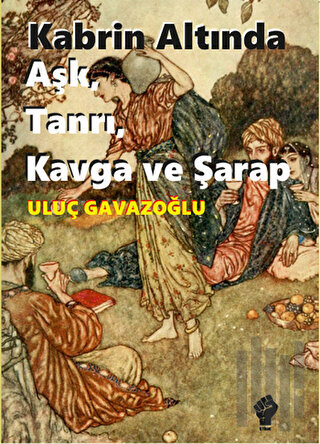 Kabrin Altında Aşk, Tanrı, Kavga ve Şarap

ULUÇ GAVAZOĞLU